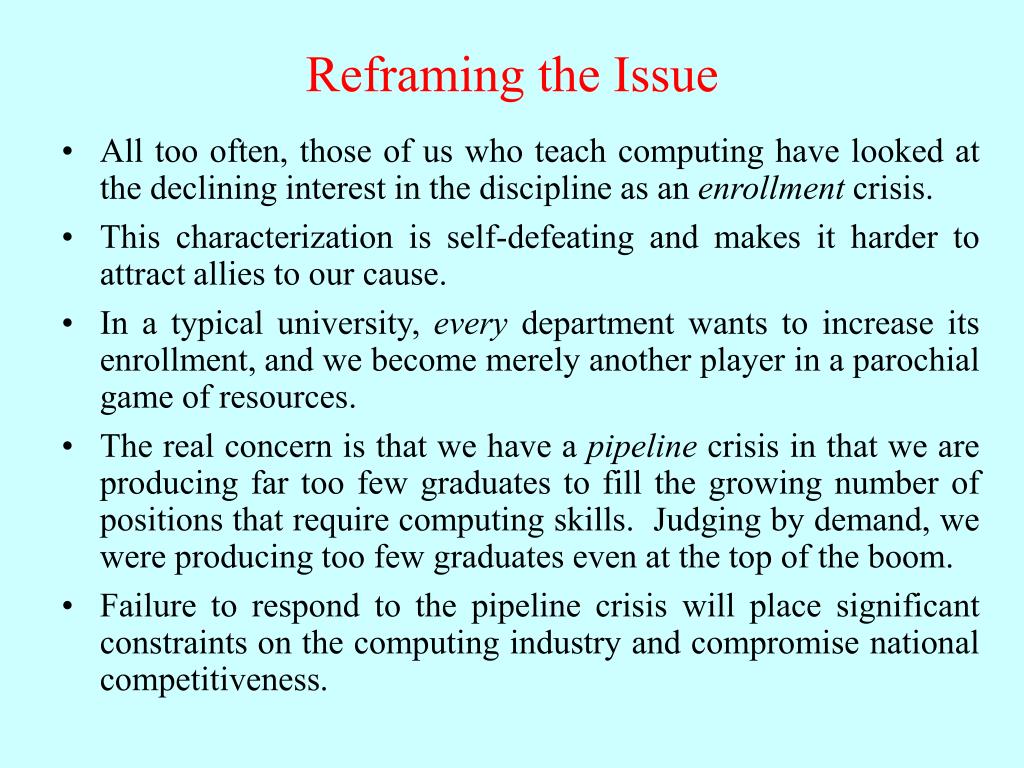 Reframing the Issue

• All too often, those of us who teach computing have looked at the declining interest in the discipline as an enrollment crisis.

• This characterization is self-defeating and makes it harder to attract allies to our cause.

• In a typical university, every department wants to increase its enrollment, and we become merely another player in a parochial game of resources.

• The real concern is that we have a pipeline crisis in that we are producing far too few graduates to fill the growing number of positions that require computing skills. Judging by demand, we were producing too few graduates even at the top of the boom.

• Failure to respond to the pipeline crisis will place significant constraints on the computing industry and compromise national competitiveness.